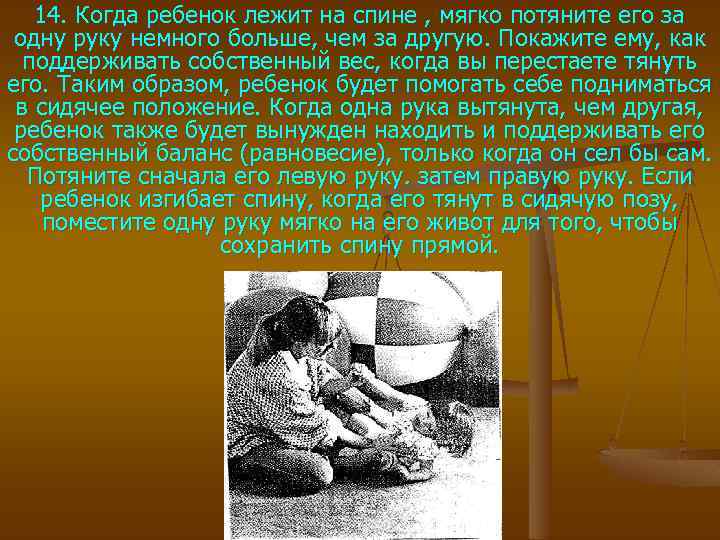 14. Когда ребенок лежит на спине , мягко потяните его за одну руку немного больше, чем за другую. Покажите ему, как поддерживать собственный вес, когда вы перестаете тянуть его. Таким образом, ребенок будет помогать себе подниматься в сидячее положение. Когда одна рука вытянута, чем другая, ребенок также будет вынужден находить и поддерживать его собственный баланс (равновесие), только когда он сел бы сам. Потяните сначала его левую руку. затем правую руку. Если ребенок изгибает спину, когда его тянут в сидячую позу, поместите одну руку мягко на его живот для того, чтобы сохранить спину прямой.